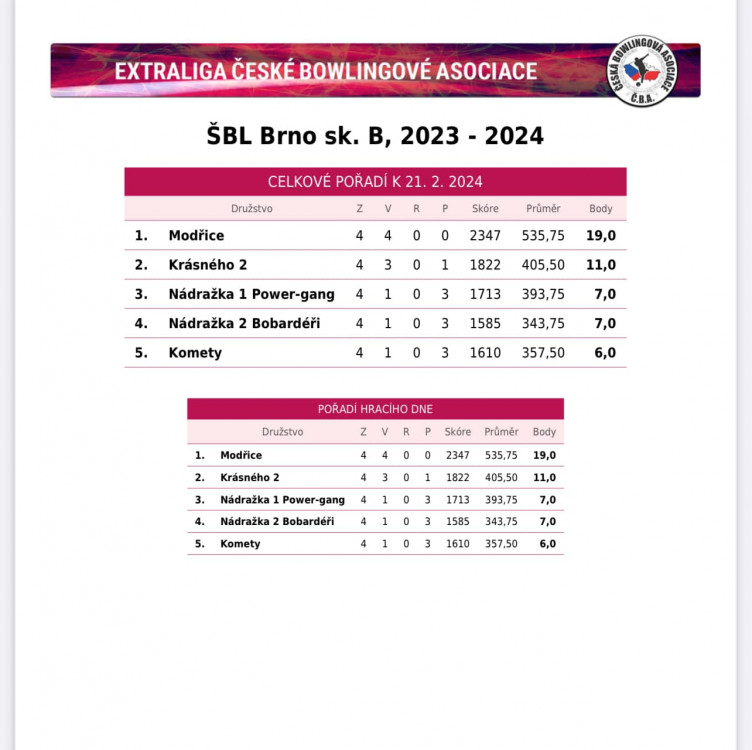 EXTRALIGA ČESKÉ BOWLINGOVÉ ASOCIACE

ČESKÁ BOWLINGOVÁ ASOCIACE Č.B.A.

ŠBL Brno sk. B, 2023 - 2024

CELKOVÉ POŘADÍ K 21. 2. 2024

| | Družstvo | Z | V | R | P | Skóre | Průměr | Body |
|---|---|---|---|---|---|---|---|---|
| 1. | Modřice | 4 | 4 | 0 | 0 | 2347 | 535,75 | 19,0 |
| 2. | Krásného 2 | 4 | 3 | 0 | 1 | 1822 | 405,50 | 11,0 |
| 3. | Nádražka 1 Power-gang | 4 | 1 | 0 | 3 | 1713 | 393,75 | 7,0 |
| 4. | Nádražka 2 Bobardéři | 4 | 1 | 0 | 3 | 1585 | 343,75 | 7,0 |
| 5. | Komety | 4 | 1 | 0 | 3 | 1610 | 357,50 | 6,0 |

POŘADÍ HRACÍHO DNE

| | Družstvo | Z | V | R | P | Skóre | Průměr | Body |
|---|---|---|---|---|---|---|---|---|
| 1. | Modřice | 4 | 4 | 0 | 0 | 2347 | 535,75 | 19,0 |
| 2. | Krásného 2 | 4 | 3 | 0 | 1 | 1822 | 405,50 | 11,0 |
| 3. | Nádražka 1 Power-gang | 4 | 1 | 0 | 3 | 1713 | 393,75 | 7,0 |
| 4. | Nádražka 2 Bobardéři | 4 | 1 | 0 | 3 | 1585 | 343,75 | 7,0 |
| 5. | Komety | 4 | 1 | 0 | 3 | 1610 | 357,50 | 6,0 |